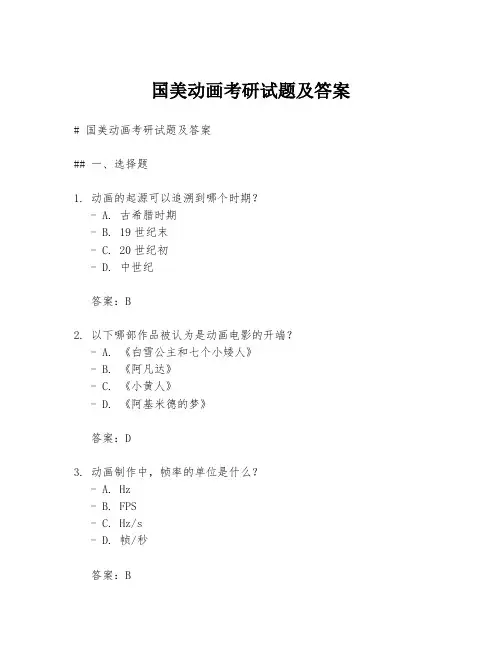 国美动画考研试题及答案

# 国美动画考研试题及答案

## 一、选择题

1. 动画的起源可以追溯到哪个时期？
- A. 古希腊时期
- B. 19世纪末
- C. 20世纪初
- D. 中世纪

答案：B

2. 以下哪部作品被认为是动画电影的开端？
- A. 《白雪公主和七个小矮人》
- B. 《阿凡达》
- C. 《小黄人》
- D. 《阿基米德的梦》

答案：D

3. 动画制作中，帧率的单位是什么？
- A. Hz
- B. FPS
- C. Hz/s
- D. 帧/秒

答案：B